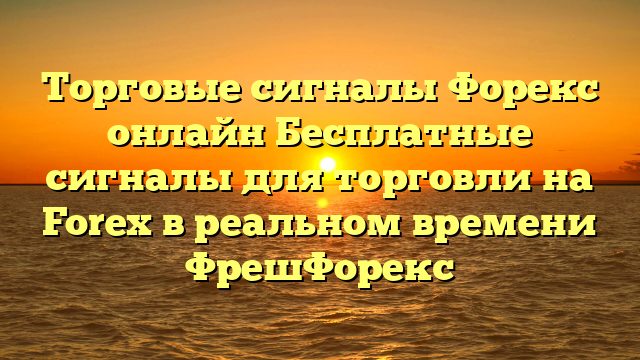 Торговые сигналы Форекс онлайн Бесплатные сигналы для торговли на Forex в реальном времени ФрешФорекс